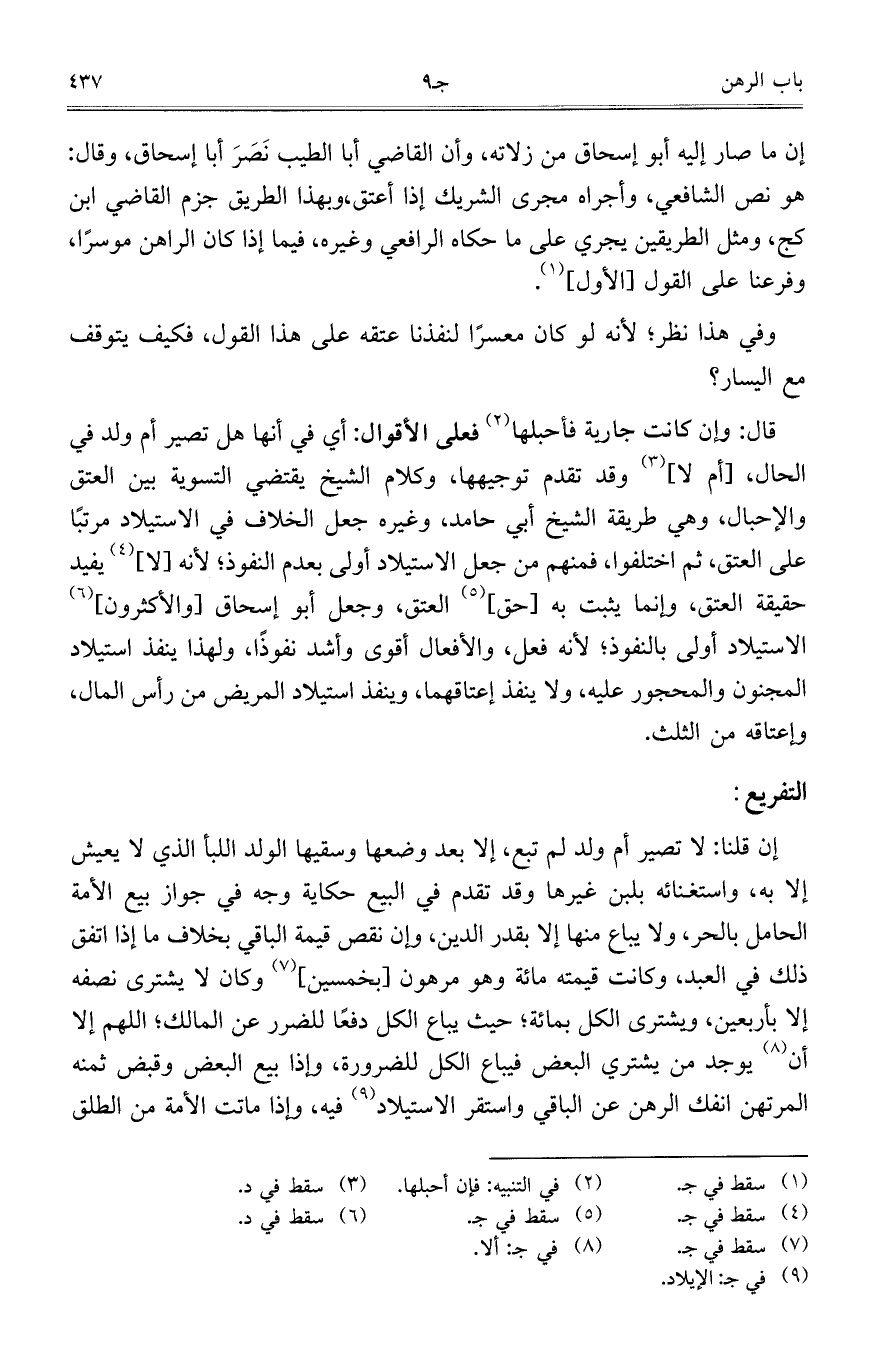 باب الرهن جـ٩ ٤٣٧

إن ما صار إليه أبو إسحاق من زلاته، وأن القاضي أبا الطيب نَصَرَ أبا إسحاق، وقال: هو نص الشافعي، وأجراه مجرى الشريك إذا أعتق،وبهذا الطريق جزم القاضي ابن كج، ومثل الطريقين يجري على ما حكاه الرافعي وغيره، فيما إذا كان الراهن موسرًا، وفرعنا على القول [الأول]$^{(١)}$.

وفي هذا نظر؛ لأنه لو كان معسرًا لنفذنا عتقه على هذا القول، فكيف يتوقف مع اليسار؟

قال: وإن كانت جارية فأحبلها$^{(٢)}$ فعلى الأقوال: أي في أنها هل تصير أم ولد في الحال، [أم لا]$^{(٣)}$ وقد تقدم توجيهها، وكلام الشيخ يقتضي التسوية بين العتق والإحبال، وهي طريقة الشيخ أبي حامد، وغيره جعل الخلاف في الاستيلاد مرتبًا على العتق، ثم اختلفوا، فمنهم من جعل الاستيلاد أولى بعدم النفوذ؛ لأنه [لا]$^{(٤)}$ يفيد حقيقة العتق، وإنما يثبت به [حق]$^{(٥)}$ العتق، وجعل أبو إسحاق [والأكثرون]$^{(٦)}$ الاستيلاد أولى بالنفوذ؛ لأنه فعل، والأفعال أقوى وأشد نفوذًا، ولهذا ينفذ استيلاد المجنون والمحجور عليه، ولا ينفذ إعتاقهما، وينفذ استيلاد المريض من رأس المال، وإعتاقه من الثلث.

التفريع:

إن قلنا: لا تصير أم ولد لم تبع، إلا بعد وضعها وسقيها الولد اللبأ الذي لا يعيش إلا به، واستغنائه بلبن غيرها وقد تقدم في البيع حكاية وجه في جواز بيع الأمة الحامل بالحر، ولا يباع منها إلا بقدر الدين، وإن نقص قيمة الباقي بخلاف ما إذا اتفق ذلك في العبد، وكانت قيمته مائة وهو مرهون [بخمسين]$^{(٧)}$ وكان لا يشترى نصفه إلا بأربعين، ويشترى الكل بمائة؛ حيث يباع الكل دفعًا للضرر عن المالك؛ اللهم إلا أن$^{(٨)}$ يوجد من يشتري البعض فيباع الكل للضرورة، وإذا بيع البعض وقبض ثمنه المرتهن انفك الرهن عن الباقي واستقر الاستيلاد$^{(٩)}$ فيه، وإذا ماتت الأمة من الطلق

(١) سقط في جـ. (٢) في التنبيه: فإن أحبلها. (٣) سقط في د.
(٤) سقط في جـ. (٥) سقط في جـ. (٦) سقط في د.
(٧) سقط في جـ. (٨) في جـ: ألا.
(٩) في جـ: الإيلاد.